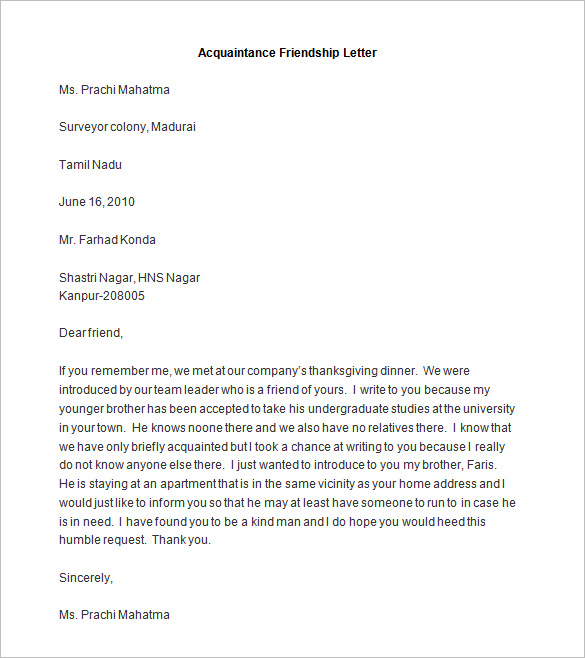 Acquaintance Friendship Letter

Ms. Prachi Mahatma

Surveyor colony, Madurai

Tamil Nadu

June 16, 2010

Mr. Farhad Konda

Shastri Nagar, HNS Nagar
Kanpur-208005

Dear friend,

If you remember me, we met at our company's thanksgiving dinner. We were introduced by our team leader who is a friend of yours. I write to you because my younger brother has been accepted to take his undergraduate studies at the university in your town. He knows noone there and we also have no relatives there. I know that we have only briefly acquainted but I took a chance at writing to you because I really do not know anyone else there. I just wanted to introduce to you my brother, Faris. He is staying at an apartment that is in the same vicinity as your home address and I would just like to inform you so that he may at least have someone to run to in case he is in need. I have found you to be a kind man and I do hope you would heed this humble request. Thank you.

Sincerely,

Ms. Prachi Mahatma